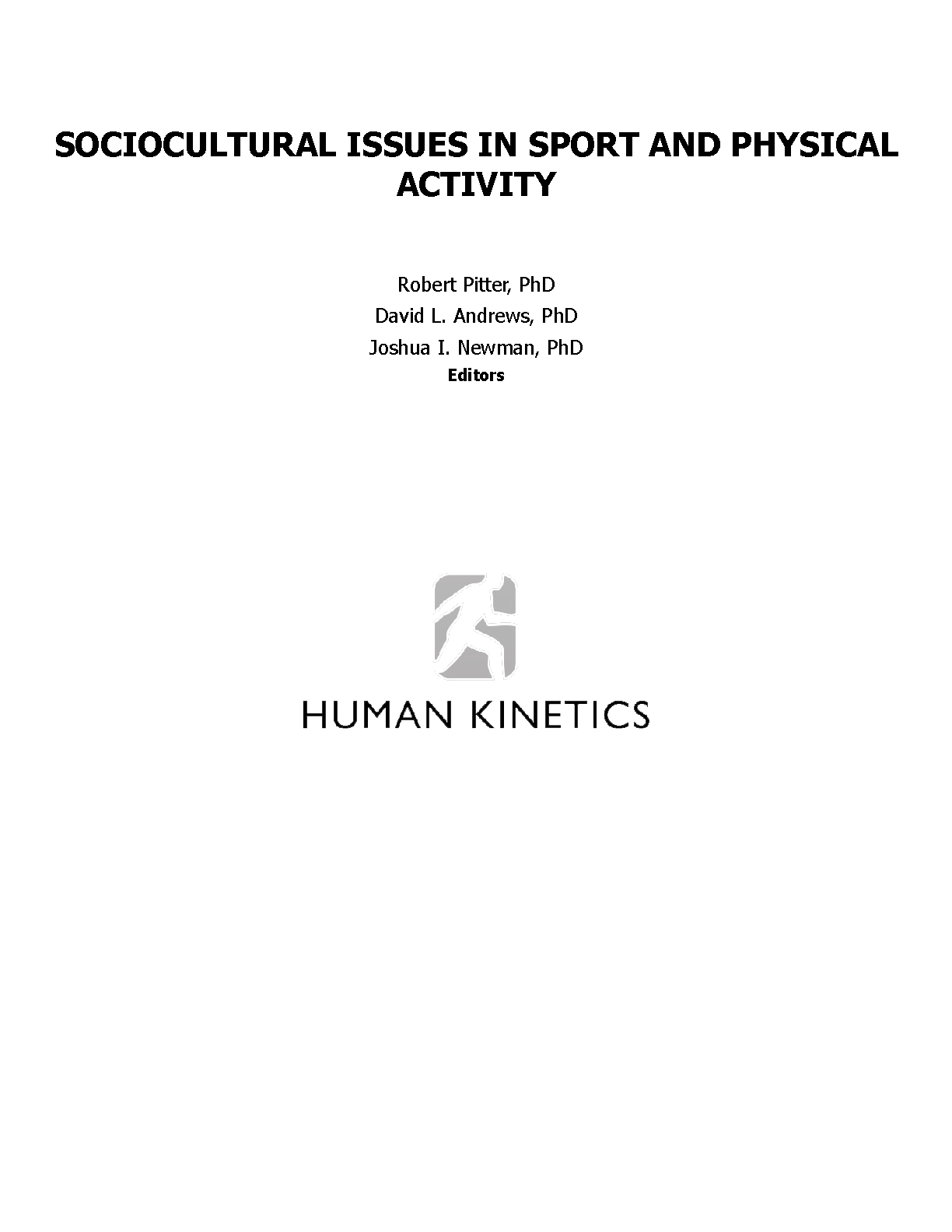 SOCIOCULTURAL ISSUES IN SPORT AND PHYSICAL ACTIVITY

Robert Pitter, PhD
David L. Andrews, PhD
Joshua I. Newman, PhD
Editors

HUMAN KINETICS